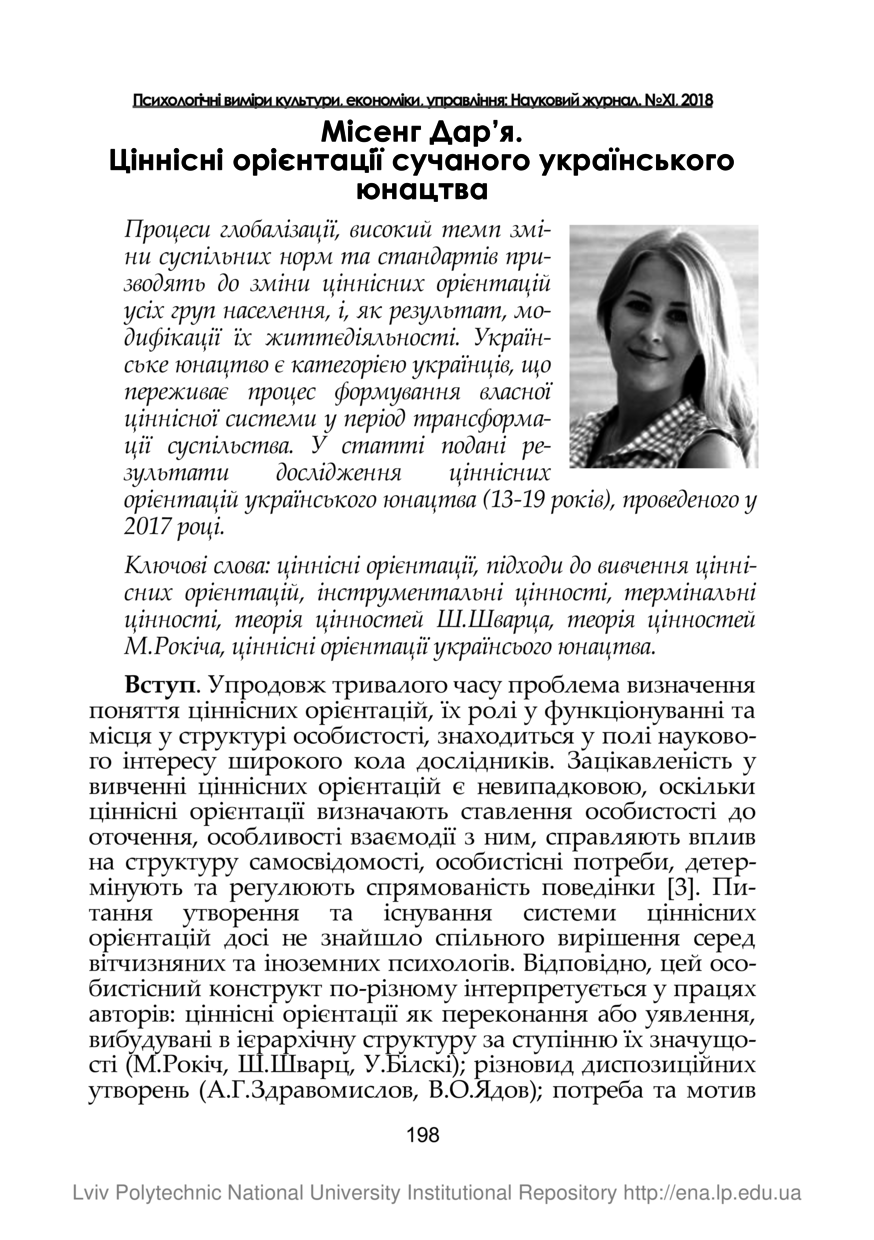 Психологічні виміри культури, економіки, управління: Науковий журнал. №XI. 2018

Місенг Дар'я.
Ціннісні орієнтації сучаного українського юнацтва

Процеси глобалізації, високий темп зміни суспільних норм та стандартів призводять до зміни ціннісних орієнтацій усіх груп населення, і, як результат, модифікації їх життєдіяльності. Українське юнацтво є категорією українців, що переживає процес формування власної ціннісної системи у період трансформації суспільства. У статті подані результати дослідження ціннісних орієнтацій українського юнацтва (13-19 років), проведеного у 2017 році.

Ключові слова: ціннісні орієнтації, підходи до вивчення ціннісних орієнтацій, інструментальні цінності, термінальні цінності, теорія цінностей Ш.Шварца, теорія цінностей М.Рокіча, ціннісні орієнтації українсього юнацтва.

Вступ. Упродовж тривалого часу проблема визначення поняття ціннісних орієнтацій, їх ролі у функціонуванні та місця у структурі особистості, знаходиться у полі наукового інтересу широкого кола дослідників. Зацікавленість у вивченні ціннісних орієнтацій є невипадковою, оскільки ціннісні орієнтації визначають ставлення особистості до оточення, особливості взаємодії з ним, справляють вплив на структуру самосвідомості, особистісні потреби, детермінують та регулюють спрямованість поведінки [3]. Питання утворення та існування системи ціннісних орієнтацій досі не знайшло спільного вирішення серед вітчизняних та іноземних психологів. Відповідно, цей особистісний конструкт по-різному інтерпретується у працях авторів: ціннісні орієнтації як переконання або уявлення, вибудувані в ієрархічну структуру за ступінню їх значущості (М.Рокіч, Ш.Шварц, У.Білскі); різновид диспозиційних утворень (А.Г.Здравомислов, В.О.Ядов); потреба та мотив

198

Lviv Polytechnic National University Institutional Repository http://ena.lp.edu.ua